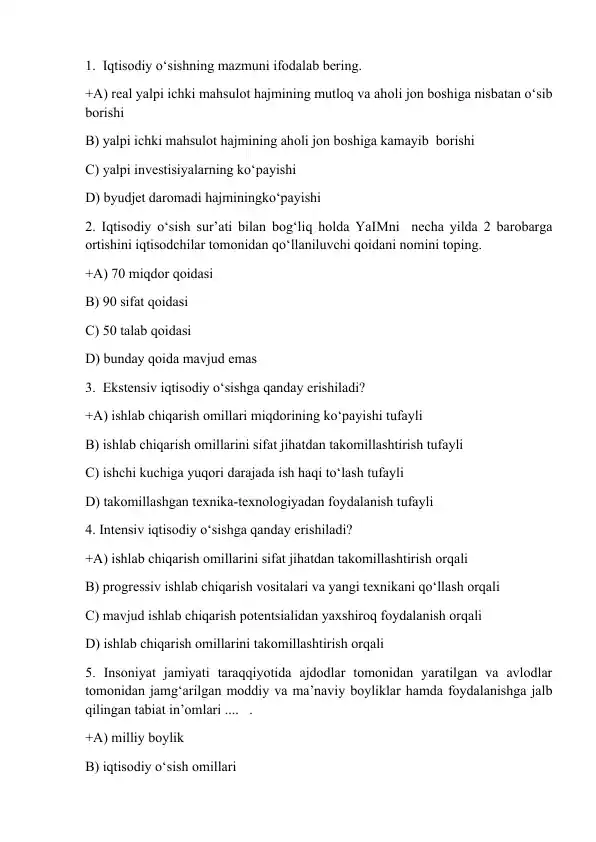 1. Iqtisodiy o‘sishning mazmuni ifodalab bering.

+A) real yalpi ichki mahsulot hajmining mutloq va aholi jon boshiga nisbatan o‘sib borishi

B) yalpi ichki mahsulot hajmining aholi jon boshiga kamayib borishi

C) yalpi investisiyalarning ko‘payishi

D) byudjet daromadi hajminingko‘payishi

2. Iqtisodiy o‘sish sur’ati bilan bog‘liq holda YaIMni necha yilda 2 barobarga ortishini iqtisodchilar tomonidan qo‘llaniluvchi qoidani nomini toping.

+A) 70 miqdor qoidasi

B) 90 sifat qoidasi

C) 50 talab qoidasi

D) bunday qoida mavjud emas

3. Ekstensiv iqtisodiy o‘sishga qanday erishiladi?

+A) ishlab chiqarish omillari miqdorining ko‘payishi tufayli

B) ishlab chiqarish omillarini sifat jihatdan takomillashtirish tufayli

C) ishchi kuchiga yuqori darajada ish haqi to‘lash tufayli

D) takomillashgan texnika-texnologiyadan foydalanish tufayli

4. Intensiv iqtisodiy o‘sishga qanday erishiladi?

+A) ishlab chiqarish omillarini sifat jihatdan takomillashtirish orqali

B) progressiv ishlab chiqarish vositalari va yangi texnikani qo‘llash orqali

C) mavjud ishlab chiqarish potentsialidan yaxshiroq foydalanish orqali

D) ishlab chiqarish omillarini takomillashtirish orqali

5. Insoniyat jamiyati taraqqiyotida ajdodlar tomonidan yaratilgan va avlodlar tomonidan jamg‘arilgan moddiy va ma’naviy boyliklar hamda foydalanishga jalb qilingan tabiat in’omlari .... .

+A) milliy boylik

B) iqtisodiy o‘sish omillari